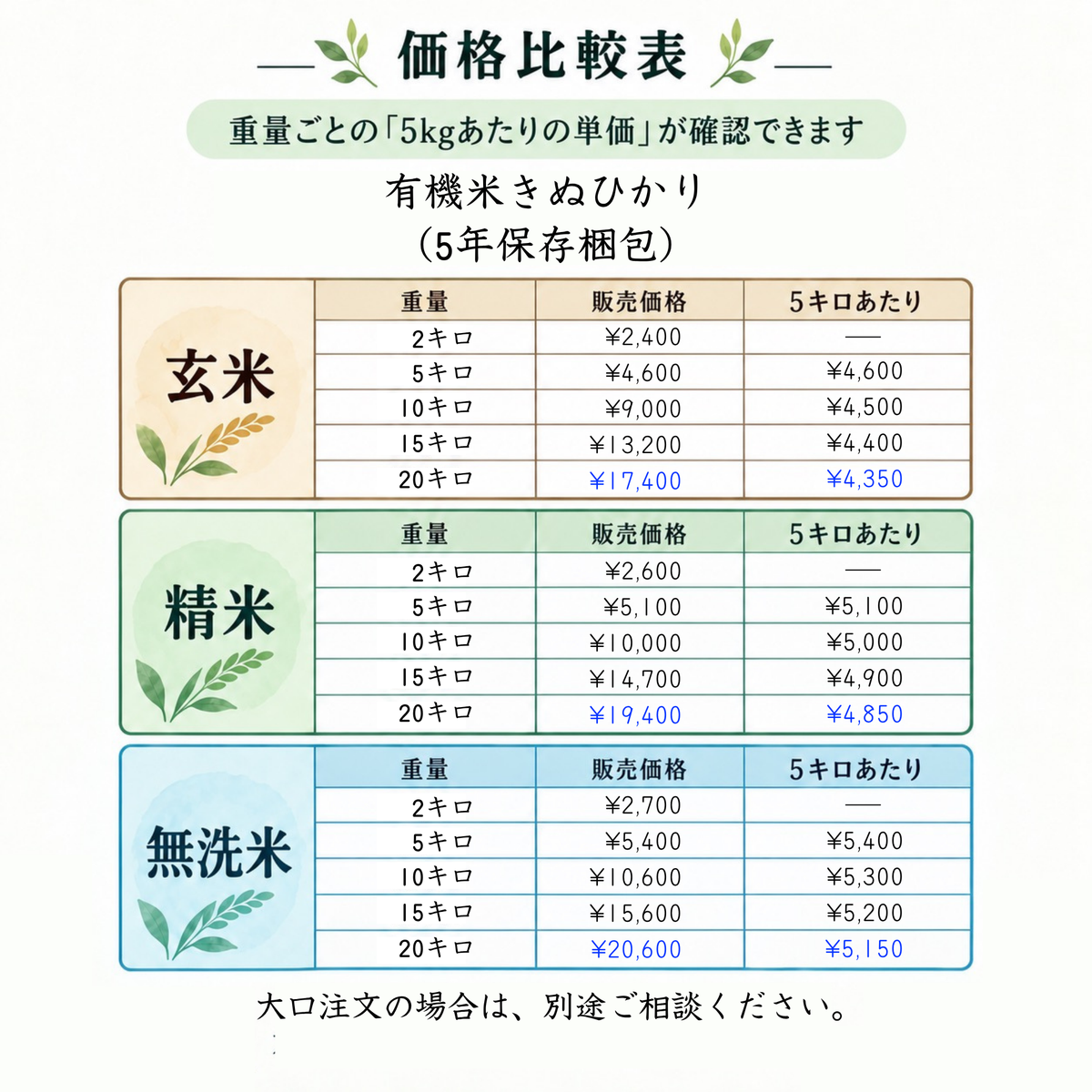 価格比較表

重量ごとの「5kgあたりの単価」が確認できます

有機米きぬひかり
(5年保存梱包)

玄米

| 重量 | 販売価格 | 5キロあたり |
|---|---|---|
| 2キロ | ¥2,400 | — |
| 5キロ | ¥4,600 | ¥4,600 |
| 10キロ | ¥9,000 | ¥4,500 |
| 15キロ | ¥13,200 | ¥4,400 |
| 20キロ | ¥17,400 | ¥4,350 |

精米

| 重量 | 販売価格 | 5キロあたり |
|---|---|---|
| 2キロ | ¥2,600 | — |
| 5キロ | ¥5,100 | ¥5,100 |
| 10キロ | ¥10,000 | ¥5,000 |
| 15キロ | ¥14,700 | ¥4,900 |
| 20キロ | ¥19,400 | ¥4,850 |

無洗米

| 重量 | 販売価格 | 5キロあたり |
|---|---|---|
| 2キロ | ¥2,700 | — |
| 5キロ | ¥5,400 | ¥5,400 |
| 10キロ | ¥10,600 | ¥5,300 |
| 15キロ | ¥15,600 | ¥5,200 |
| 20キロ | ¥20,600 | ¥5,150 |

大口注文の場合は、別途ご相談ください。